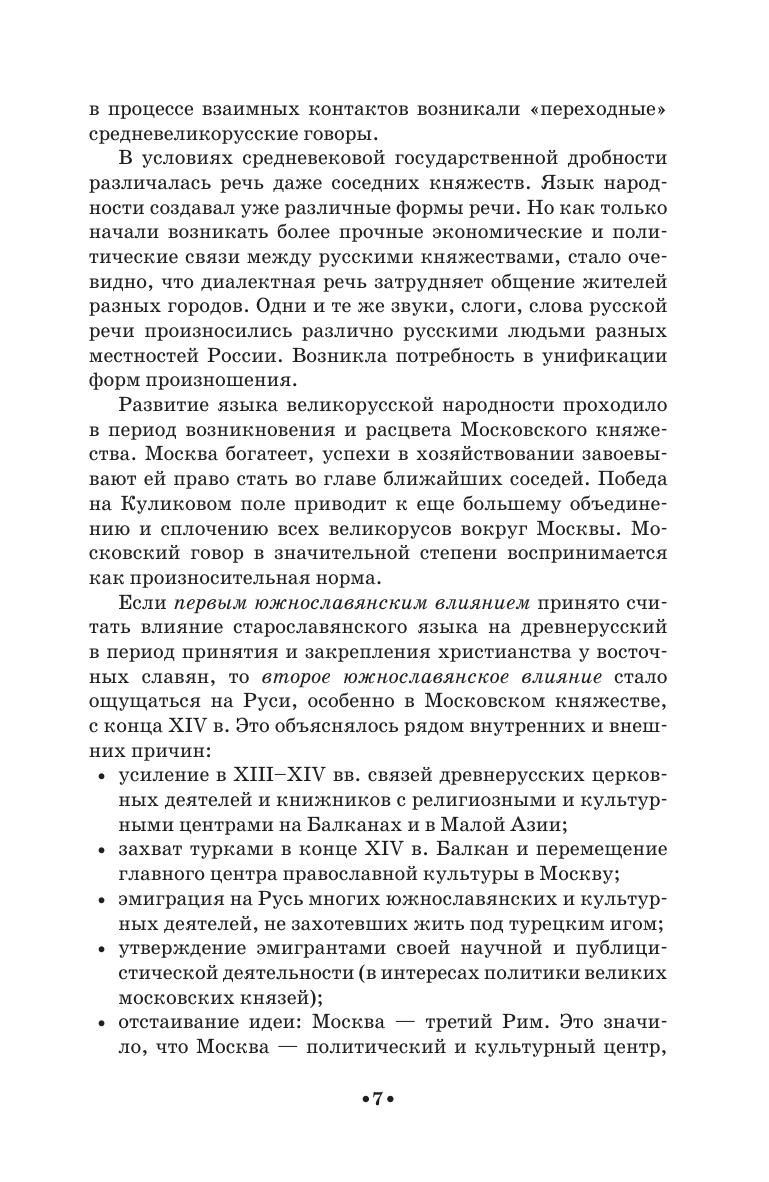 в процессе взаимных контактов возникали «переходные» средневеликорусские говоры.

В условиях средневековой государственной дробности различалась речь даже соседних княжеств. Язык народности создавал уже различные формы речи. Но как только начали возникать более прочные экономические и политические связи между русскими княжествами, стало очевидно, что диалектная речь затрудняет общение жителей разных городов. Одни и те же звуки, слоги, слова русской речи произносились различно русскими людьми разных местностей России. Возникла потребность в унификации форм произношения.

Развитие языка великорусской народности проходило в период возникновения и расцвета Московского княжества. Москва богатеет, успехи в хозяйствовании завоевывают ей право стать во главе ближайших соседей. Победа на Куликовом поле приводит к еще большему объединению и сплочению всех великорусов вокруг Москвы. Московский говор в значительной степени воспринимается как произносительная норма.

Если первым южнославянским влиянием принято считать влияние старославянского языка на древнерусский в период принятия и закрепления христианства у восточных славян, то второе южнославянское влияние стало ощущаться на Руси, особенно в Московском княжестве, с конца XIV в. Это объяснялось рядом внутренних и внешних причин:
• усиление в XIII–XIV вв. связей древнерусских церковных деятелей и книжников с религиозными и культурными центрами на Балканах и в Малой Азии;
• захват турками в конце XIV в. Балкан и перемещение главного центра православной культуры в Москву;
• эмиграция на Русь многих южнославянских и культурных деятелей, не захотевших жить под турецким игом;
• утверждение эмигрантами своей научной и публицистической деятельности (в интересах политики великих московских князей);
• отстаивание идеи: Москва — третий Рим. Это значило, что Москва — политический и культурный центр,

•7•